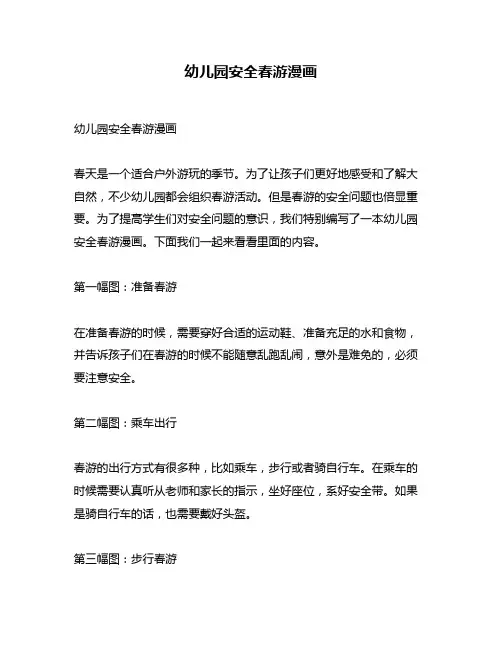 幼儿园安全春游漫画

幼儿园安全春游漫画

春天是一个适合户外游玩的季节。为了让孩子们更好地感受和了解大自然，不少幼儿园都会组织春游活动。但是春游的安全问题也倍显重要。为了提高学生们对安全问题的意识，我们特别编写了一本幼儿园安全春游漫画。下面我们一起来看看里面的内容。

第一幅图：准备春游

在准备春游的时候，需要穿好合适的运动鞋、准备充足的水和食物，并告诉孩子们在春游的时候不能随意乱跑乱闹，意外是难免的，必须要注意安全。

第二幅图：乘车出行

春游的出行方式有很多种，比如乘车，步行或者骑自行车。在乘车的时候需要认真听从老师和家长的指示，坐好座位，系好安全带。如果是骑自行车的话，也需要戴好头盔。

第三幅图：步行春游